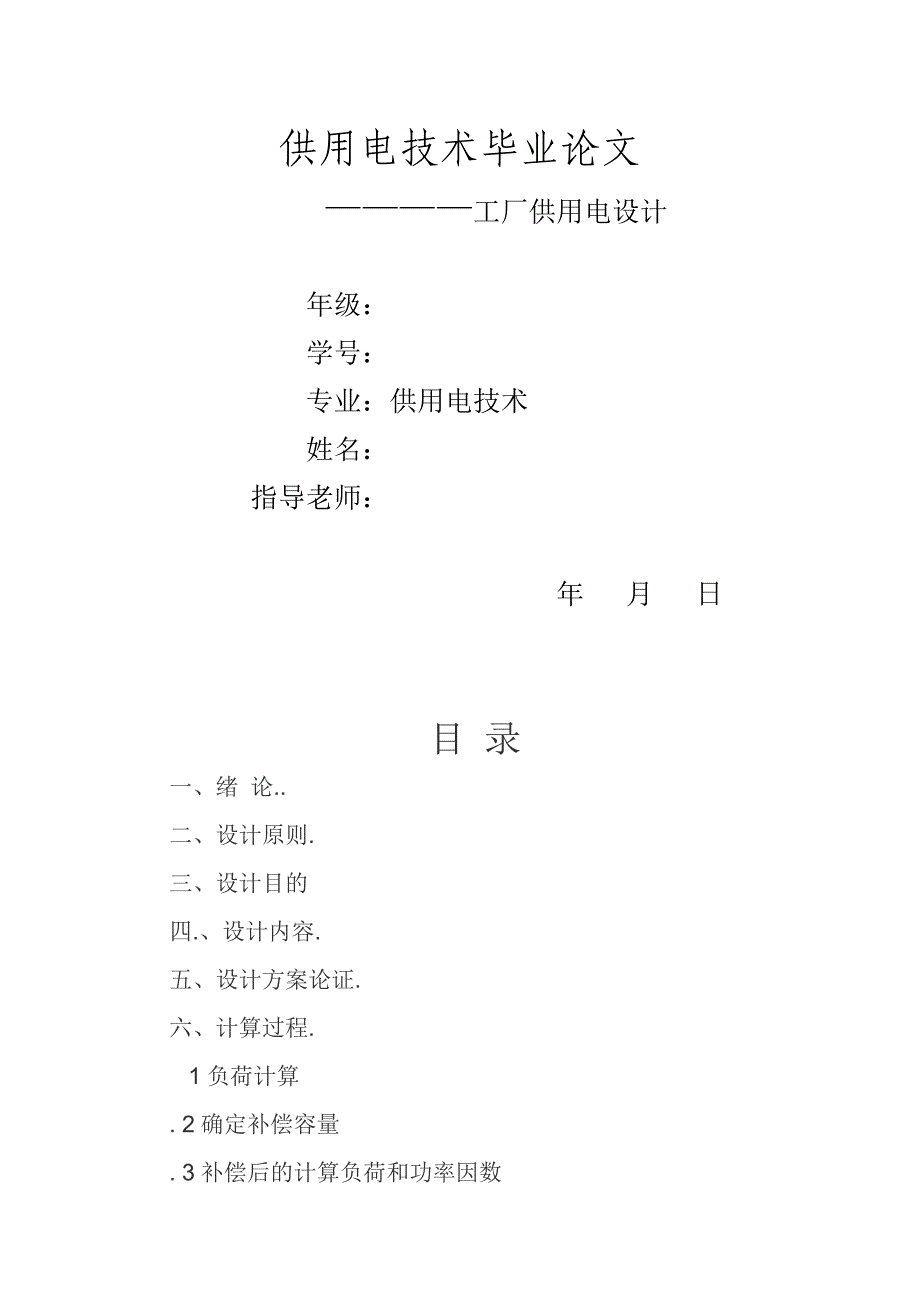 供用电技术毕业论文

—————工厂供用电设计

年级：

学号：

专业：供用电技术

姓名：

指导老师：

年 月 日

目 录

一、绪 论..

二、设计原则.

三、设计目的

四.、设计内容.

五、设计方案论证.

六、计算过程.

1 负荷计算

. 2 确定补偿容量

. 3 补偿后的计算负荷和功率因数